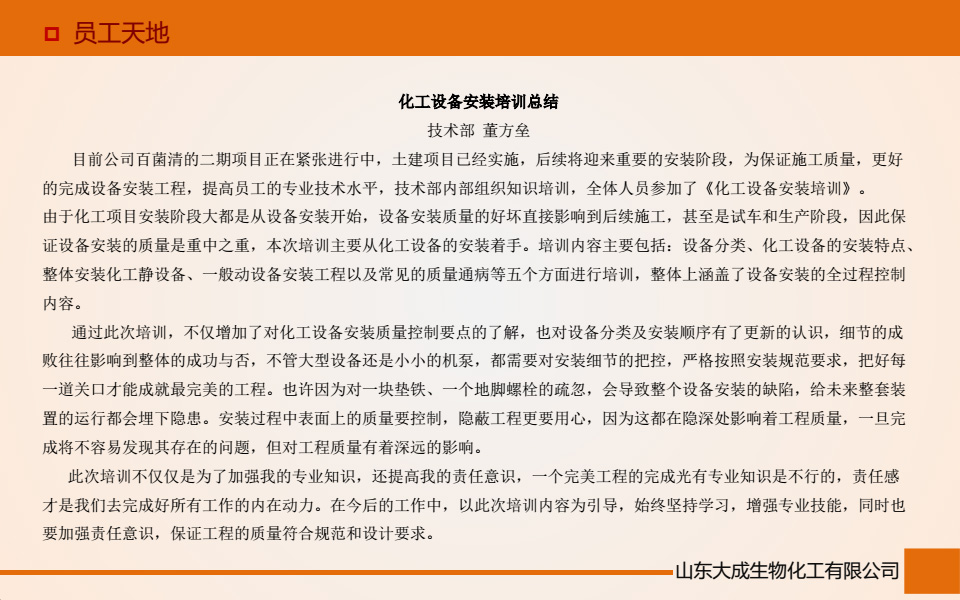 员工天地

化工设备安装培训总结

技术部 董方垒

目前公司百菌清的二期项目正在紧张进行中，土建项目已经实施，后续将迎来重要的安装阶段，为保证施工质量，更好的完成设备安装工程，提高员工的专业技术水平，技术部内部组织知识培训，全体人员参加了《化工设备安装培训》。

由于化工项目安装阶段大都是从设备安装开始，设备安装质量的好坏直接影响到后续施工，甚至是试车和生产阶段，因此保证设备安装的质量是重中之重，本次培训主要从化工设备的安装着手。培训内容主要包括：设备分类、化工设备的安装特点、整体安装化工静设备、一般动设备安装工程以及常见的质量通病等五个方面进行培训，整体上涵盖了设备安装的全过程控制内容。

通过此次培训，不仅增加了对化工设备安装质量控制要点的了解，也对设备分类及安装顺序有了更新的认识，细节的成败往往影响到整体的成功与否，不管大型设备还是小小的机泵，都需要对安装细节的把控，严格按照安装规范要求，把好每一道关口才能成就最完美的工程。也许因为对一块垫铁、一个地脚螺栓的疏忽，会导致整个设备安装的缺陷，给未来整套装置的运行都会埋下隐患。安装过程中表面上的质量要控制，隐蔽工程更要用心，因为这都在隐深处影响着工程质量，一旦完成将不容易发现其存在的问题，但对工程质量有着深远的影响。

此次培训不仅仅是为了加强我的专业知识，还提高我的责任意识，一个完美工程的完成光有专业知识是不行的，责任感才是我们去完成好所有工作的内在动力。在今后的工作中，以此次培训内容为引导，始终坚持学习，增强专业技能，同时也要加强责任意识，保证工程的质量符合规范和设计要求。

山东大成生物化工有限公司